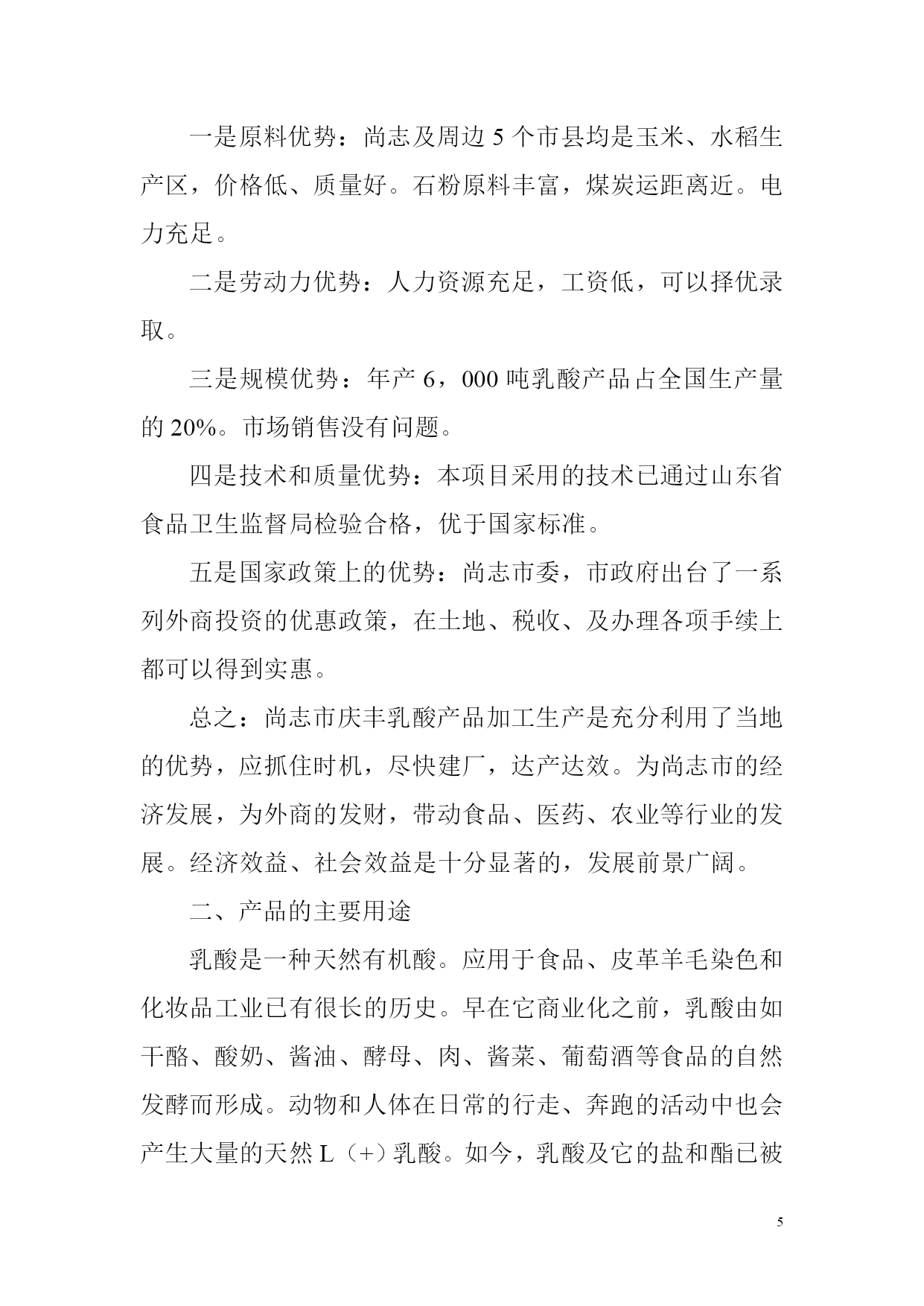 一是原料优势：尚志及周边 5 个市县均是玉米、水稻生产区，价格低、质量好。石粉原料丰富，煤炭运距离近。电力充足。

二是劳动力优势：人力资源充足，工资低，可以择优录取。

三是规模优势：年产 6，000 吨乳酸产品占全国生产量的 20%。市场销售没有问题。

四是技术和质量优势：本项目采用的技术已通过山东省食品卫生监督局检验合格，优于国家标准。

五是国家政策上的优势：尚志市委，市政府出台了一系列外商投资的优惠政策，在土地、税收、及办理各项手续上都可以得到实惠。

总之：尚志市庆丰乳酸产品加工生产是充分利用了当地的优势，应抓住时机，尽快建厂，达产达效。为尚志市的经济发展，为外商的发财，带动食品、医药、农业等行业的发展。经济效益、社会效益是十分显著的，发展前景广阔。

二、产品的主要用途

乳酸是一种天然有机酸。应用于食品、皮革羊毛染色和化妆品工业已有很长的历史。早在它商业化之前，乳酸由如干酪、酸奶、酱油、酵母、肉、酱菜、葡萄酒等食品的自然发酵而形成。动物和人体在日常的行走、奔跑的活动中也会产生大量的天然 L（+）乳酸。如今，乳酸及它的盐和酯已被

5